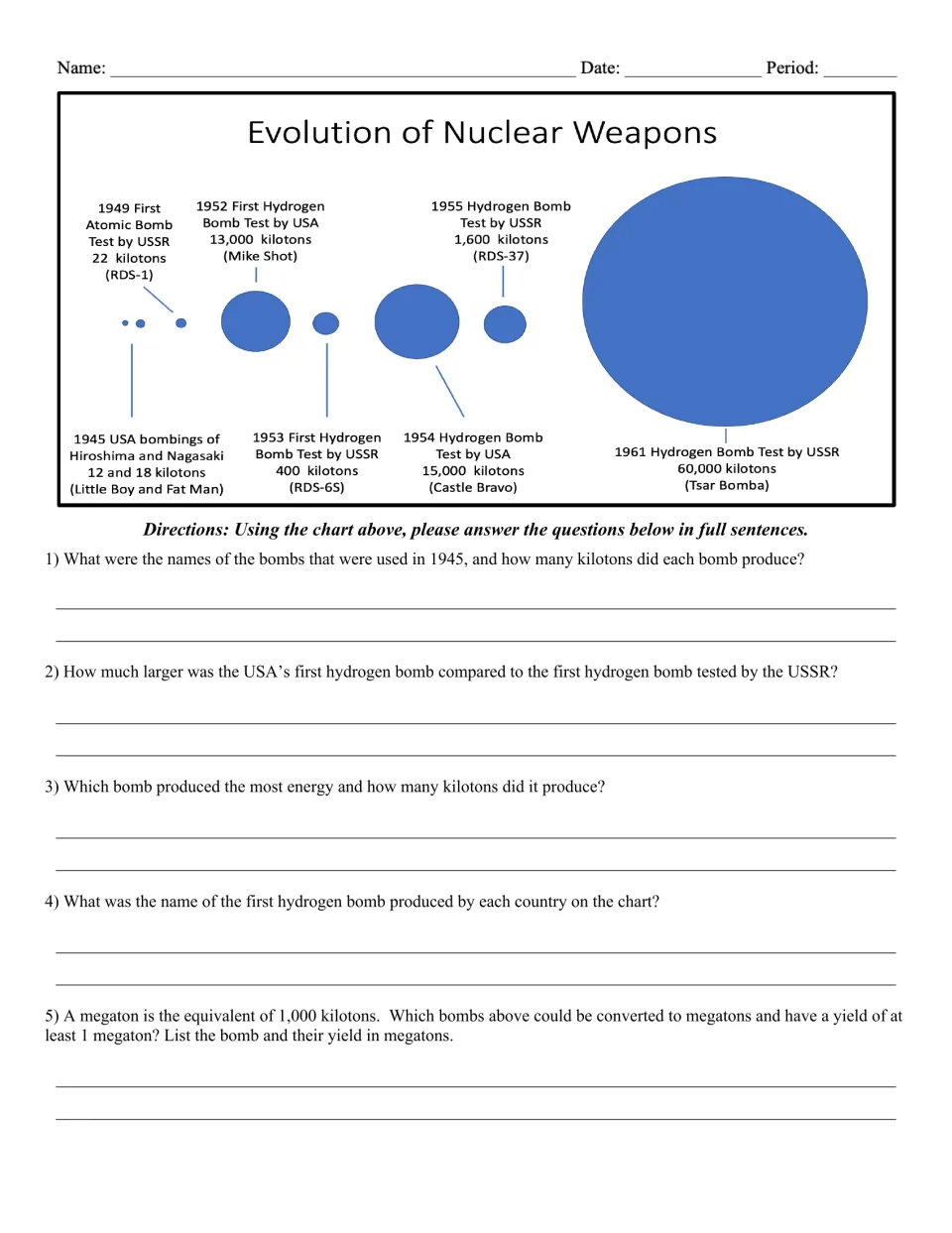 Name: ____ Date: ____ Period: ____

Evolution of Nuclear Weapons

1949 First
Atomic Bomb
Test by USSR
22 kilotons
(RDS-1)

1952 First Hydrogen
Bomb Test by USA
13,000 kilotons
(Mike Shot)

1955 Hydrogen Bomb
Test by USSR
1,600 kilotons
(RDS-37)

1945 USA bombings of
Hiroshima and Nagasaki
12 and 18 kilotons
(Little Boy and Fat Man)

1953 First Hydrogen
Bomb Test by USSR
400 kilotons
(RDS-6S)

1954 Hydrogen Bomb
Test by USA
15,000 kilotons
(Castle Bravo)

1961 Hydrogen Bomb Test by USSR
60,000 kilotons
(Tsar Bomba)

Directions: Using the chart above, please answer the questions below in full sentences.

1) What were the names of the bombs that were used in 1945, and how many kilotons did each bomb produce?

____

____

2) How much larger was the USA's first hydrogen bomb compared to the first hydrogen bomb tested by the USSR?

____

____

3) Which bomb produced the most energy and how many kilotons did it produce?

____

____

4) What was the name of the first hydrogen bomb produced by each country on the chart?

____

____

5) A megaton is the equivalent of 1,000 kilotons. Which bombs above could be converted to megatons and have a yield of at least 1 megaton? List the bomb and their yield in megatons.

____

____